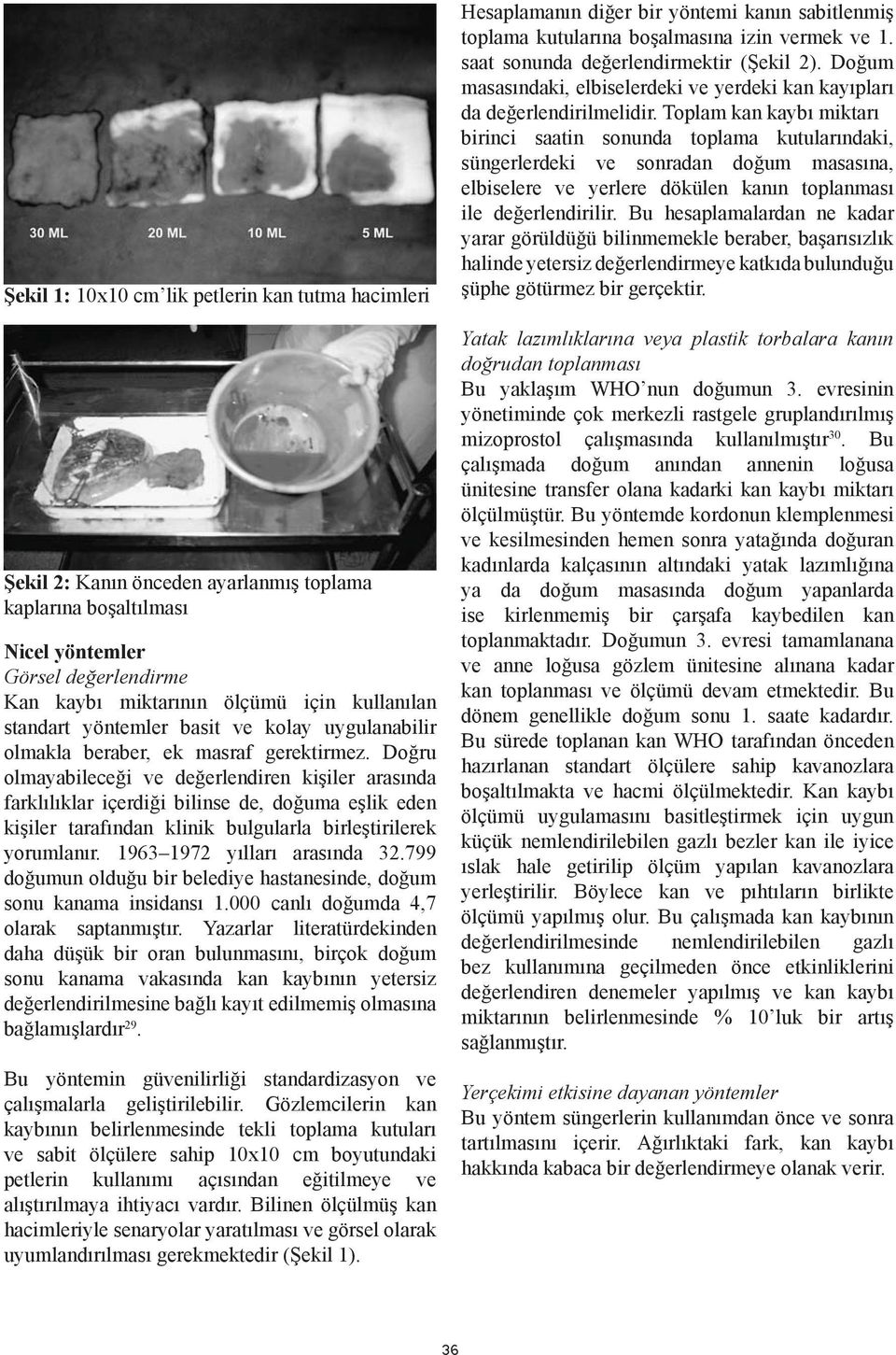 30 ML 20 ML 10 ML 5 ML

Şekil 1: 10x10 cm'lik petlerin kan tutma hacimleri

Şekil 2: Kanın önceden ayarlanmış toplama kaplarına boşaltılması

Nicel yöntemler
Görsel değerlendirme
Kan kaybı miktarının ölçümü için kullanılan standart yöntemler basit ve kolay uygulanabilir olmakla beraber, ek masraf gerektirmez. Doğru olmayabileceği ve değerlendiren kişiler arasında farklılıklar içerdiği bilinse de, doğuma eşlik eden kişiler tarafından klinik bulgularla birleştirilerek yorumlanır. 1963–1972 yılları arasında 32.799 doğumun olduğu bir belediye hastanesinde, doğum sonu kanama insidansı 1.000 canlı doğumda 4,7 olarak saptanmıştır. Yazarlar literatürdekinden daha düşük bir oran bulunmasını, birçok doğum sonu kanama vakasında kan kaybının yetersiz değerlendirilmesine bağlı kayıt edilmemiş olmasına bağlamışlardır$^{29}$.

Bu yöntemin güvenilirliği standardizasyon ve çalışmalarla geliştirilebilir. Gözlemcilerin kan kaybının belirlenmesinde tekli toplama kutuları ve sabit ölçülere sahip 10x10 cm boyutundaki petlerin kullanımı açısından eğitilmeye ve alıştırılmaya ihtiyacı vardır. Bilinen ölçülmüş kan hacimleriyle senaryolar yaratılması ve görsel olarak uyumlandırılması gerekmektedir (Şekil 1).

Hesaplamanın diğer bir yöntemi kanın sabitlenmiş toplama kutularına boşalmasına izin vermek ve 1. saat sonunda değerlendirmektir (Şekil 2). Doğum masasındaki, elbiselerdeki ve yerdeki kan kayıpları da değerlendirilmelidir. Toplam kan kaybı miktarı birinci saatin sonunda toplama kutularındaki, süngerlerdeki ve sonradan doğum masasına, elbiselere ve yerlere dökülen kanın toplanması ile değerlendirilir. Bu hesaplamalardan ne kadar yarar görüldüğü bilinmemekle beraber, başarısızlık halinde yetersiz değerlendirmeye katkıda bulunduğu şüphe götürmez bir gerçektir.

Yatak lazımlıklarına veya plastik torbalara kanın doğrudan toplanması
Bu yaklaşım WHO'nun doğumun 3. evresinin yönetiminde çok merkezli rastgele gruplandırılmış mizoprostol çalışmasında kullanılmıştır$^{30}$. Bu çalışmada doğum anından annenin loğusa ünitesine transfer olana kadarki kan kaybı miktarı ölçülmüştür. Bu yöntemde kordonun klemplenmesi ve kesilmesinden hemen sonra yatağında doğuran kadınlarda kalçasının altındaki yatak lazımlığına ya da doğum masasında doğum yapanlarda ise kirlenmemiş bir çarşafa kaybedilen kan toplanmaktadır. Doğumun 3. evresi tamamlanana ve anne loğusa gözlem ünitesine alınana kadar kan toplanması ve ölçümü devam etmektedir. Bu dönem genellikle doğum sonu 1. saate kadardır. Bu sürede toplanan kan WHO tarafından önceden hazırlanan standart ölçülere sahip kavanozlara boşaltılmakta ve hacmi ölçülmektedir. Kan kaybı ölçümü uygulamasını basitleştirmek için uygun küçük nemlendirilebilen gazlı bezler kan ile iyice ıslak hale getirilip ölçüm yapılan kavanozlara yerleştirilir. Böylece kan ve pıhtıların birlikte ölçümü yapılmış olur. Bu çalışmada kan kaybının değerlendirilmesinde nemlendirilebilen gazlı bez kullanımına geçilmeden önce etkinliklerini değerlendiren denemeler yapılmış ve kan kaybı miktarının belirlenmesinde % 10'luk bir artış sağlanmıştır.

Yerçekimi etkisine dayanan yöntemler
Bu yöntem süngerlerin kullanımdan önce ve sonra tartılmasını içerir. Ağırlıktaki fark, kan kaybı hakkında kabaca bir değerlendirmeye olanak verir.

36